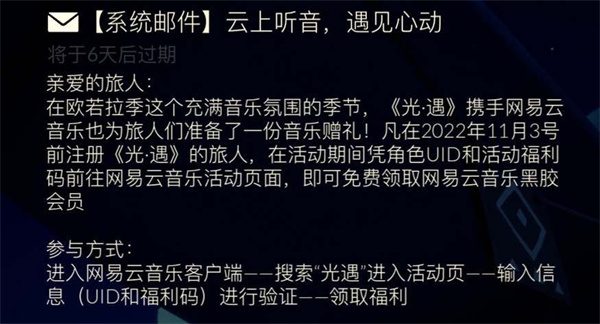 【系统邮件】云上听音，遇见心动
将于6天后过期

亲爱的旅人：
在欧若拉季这个充满音乐氛围的季节，《光·遇》携手网易云音乐也为旅人们准备了一份音乐赠礼！凡在2022年11月3号前注册《光·遇》的旅人，在活动期间凭角色UID和活动福利码前往网易云音乐活动页面，即可免费领取网易云音乐黑胶会员

参与方式：
进入网易云音乐客户端——搜索“光遇”进入活动页——输入信息（UID和福利码）进行验证——领取福利